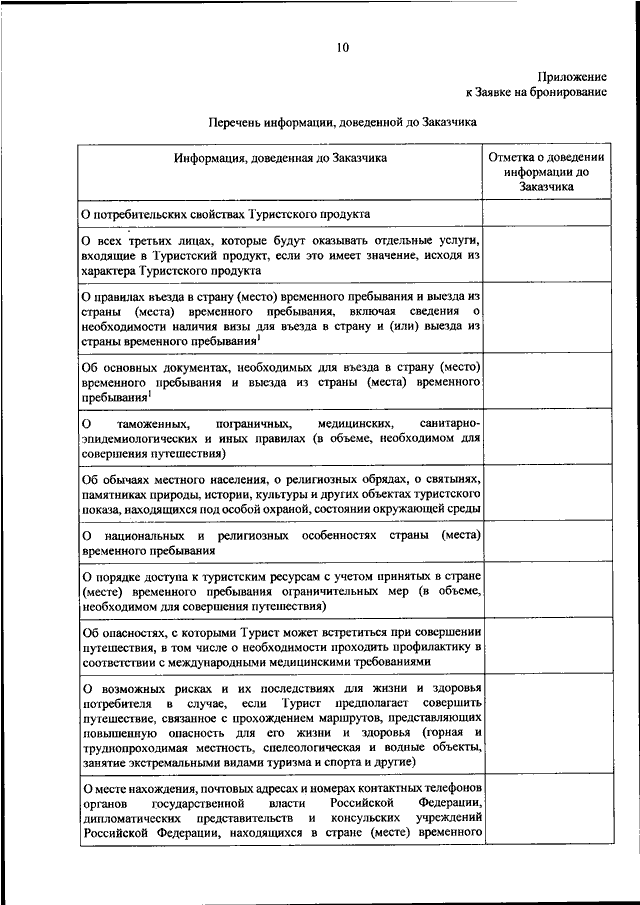 10

Приложение
к Заявке на бронирование

Перечень информации, доведенной до Заказчика

| Информация, доведенная до Заказчика | Отметка о доведении информации до Заказчика |
|---|---|
| О потребительских свойствах Туристского продукта | |
| О всех третьих лицах, которые будут оказывать отдельные услуги, входящие в Туристский продукт, если это имеет значение, исходя из характера Туристского продукта | |
| О правилах въезда в страну (место) временного пребывания и выезда из страны (места) временного пребывания, включая сведения о необходимости наличия визы для въезда в страну и (или) выезда из страны временного пребывания$^1$ | |
| Об основных документах, необходимых для въезда в страну (место) временного пребывания и выезда из страны (места) временного пребывания$^1$ | |
| О таможенных, пограничных, медицинских, санитарно-эпидемиологических и иных правилах (в объеме, необходимом для совершения путешествия) | |
| Об обычаях местного населения, о религиозных обрядах, о святынях, памятниках природы, истории, культуры и других объектах туристского показа, находящихся под особой охраной, состоянии окружающей среды | |
| О национальных и религиозных особенностях страны (места) временного пребывания | |
| О порядке доступа к туристским ресурсам с учетом принятых в стране (месте) временного пребывания ограничительных мер (в объеме, необходимом для совершения путешествия) | |
| Об опасностях, с которыми Турист может встретиться при совершении путешествия, в том числе о необходимости проходить профилактику в соответствии с международными медицинскими требованиями | |
| О возможных рисках и их последствиях для жизни и здоровья потребителя в случае, если Турист предполагает совершить путешествие, связанное с прохождением маршрутов, представляющих повышенную опасность для его жизни и здоровья (горная и труднопроходимая местность, спелеологическая и водные объекты, занятие экстремальными видами туризма и спорта и другие) | |
| О месте нахождения, почтовых адресах и номерах контактных телефонов органов государственной власти Российской Федерации, дипломатических представительств и консульских учреждений Российской Федерации, находящихся в стране (месте) временного | |